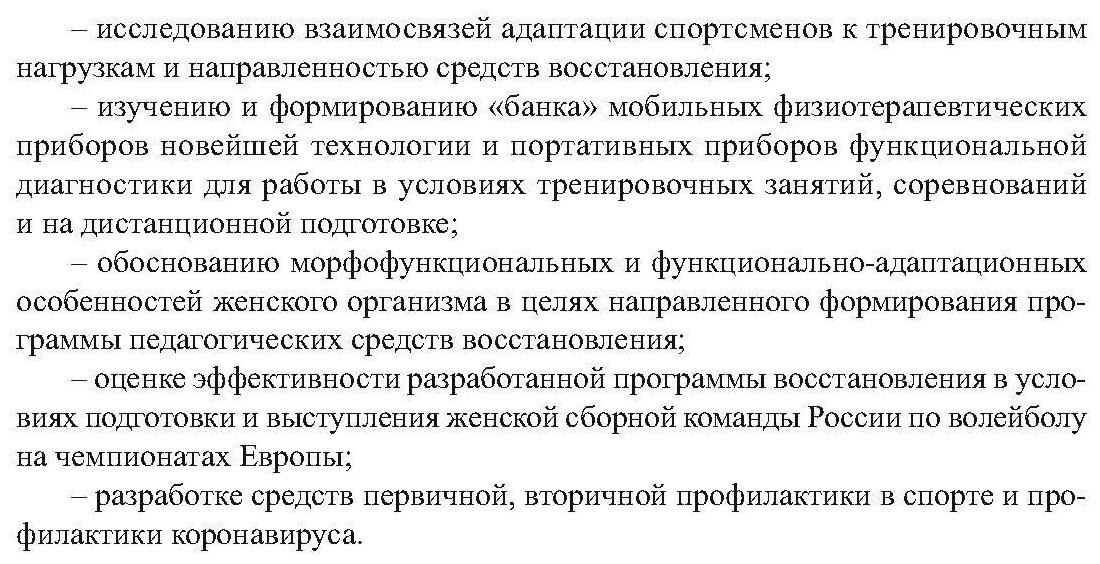 – исследованию взаимосвязей адаптации спортсменов к тренировочным нагрузкам и направленностью средств восстановления;

– изучению и формированию «банка» мобильных физиотерапевтических приборов новейшей технологии и портативных приборов функциональной диагностики для работы в условиях тренировочных занятий, соревнований и на дистанционной подготовке;

– обоснованию морфофункциональных и функционально-адаптационных особенностей женского организма в целях направленного формирования программы педагогических средств восстановления;

– оценке эффективности разработанной программы восстановления в условиях подготовки и выступления женской сборной команды России по волейболу на чемпионатах Европы;

– разработке средств первичной, вторичной профилактики в спорте и профилактики коронавируса.